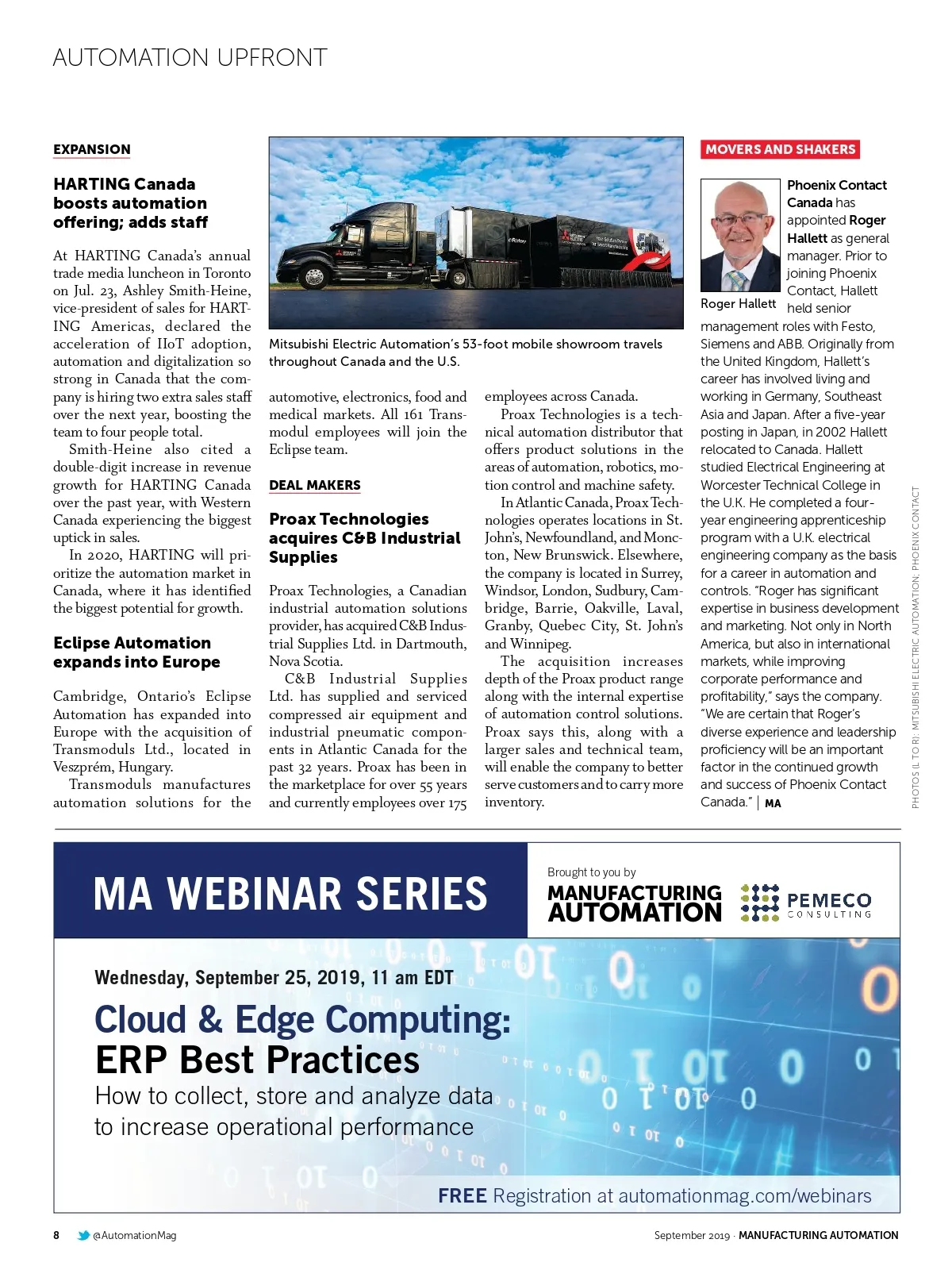 AUTOMATION UPFRONT

EXPANSION

HARTING Canada boosts automation offering; adds staff

At HARTING Canada's annual trade media luncheon in Toronto on Jul. 23, Ashley Smith-Heine, vice-president of sales for HARTING Americas, declared the acceleration of IIoT adoption, automation and digitalization so strong in Canada that the company is hiring two extra sales staff over the next year, boosting the team to four people total.

Smith-Heine also cited a double-digit increase in revenue growth for HARTING Canada over the past year, with Western Canada experiencing the biggest uptick in sales.

In 2020, HARTING will prioritize the automation market in Canada, where it has identified the biggest potential for growth.

Eclipse Automation expands into Europe

Cambridge, Ontario's Eclipse Automation has expanded into Europe with the acquisition of Transmoduls Ltd., located in Veszprém, Hungary.

Transmoduls manufactures automation solutions for the automotive, electronics, food and medical markets. All 161 Transmodul employees will join the Eclipse team.

Mitsubishi Electric Automation's 53-foot mobile showroom travels throughout Canada and the U.S.

DEAL MAKERS

Proax Technologies acquires C&B Industrial Supplies

Proax Technologies, a Canadian industrial automation solutions provider, has acquired C&B Industrial Supplies Ltd. in Dartmouth, Nova Scotia.

C&B Industrial Supplies Ltd. has supplied and serviced compressed air equipment and industrial pneumatic components in Atlantic Canada for the past 32 years. Proax has been in the marketplace for over 55 years and currently employees over 175 employees across Canada.

Proax Technologies is a technical automation distributor that offers product solutions in the areas of automation, robotics, motion control and machine safety.

In Atlantic Canada, Proax Technologies operates locations in St. John's, Newfoundland, and Moncton, New Brunswick. Elsewhere, the company is located in Surrey, Windsor, London, Sudbury, Cambridge, Barrie, Oakville, Laval, Granby, Quebec City, St. John's and Winnipeg.

The acquisition increases depth of the Proax product range along with the internal expertise of automation control solutions. Proax says this, along with a larger sales and technical team, will enable the company to better serve customers and to carry more inventory.

MOVERS AND SHAKERS

Roger Hallett

Phoenix Contact Canada has appointed Roger Hallett as general manager. Prior to joining Phoenix Contact, Hallett held senior management roles with Festo, Siemens and ABB. Originally from the United Kingdom, Hallett's career has involved living and working in Germany, Southeast Asia and Japan. After a five-year posting in Japan, in 2002 Hallett relocated to Canada. Hallett studied Electrical Engineering at Worcester Technical College in the U.K. He completed a four-year engineering apprenticeship program with a U.K. electrical engineering company as the basis for a career in automation and controls. "Roger has significant expertise in business development and marketing. Not only in North America, but also in international markets, while improving corporate performance and profitability," says the company. "We are certain that Roger's diverse experience and leadership proficiency will be an important factor in the continued growth and success of Phoenix Contact Canada." | MA

PHOTOS (L TO R): MITSUBISHI ELECTRIC AUTOMATION; PHOENIX CONTACT

MA WEBINAR SERIES

Brought to you by
MANUFACTURING AUTOMATION
PEMECO CONSULTING

Wednesday, September 25, 2019, 11 am EDT

Cloud & Edge Computing:
ERP Best Practices
How to collect, store and analyze data to increase operational performance

FREE Registration at automationmag.com/webinars

8 @AutomationMag

September 2019 · MANUFACTURING AUTOMATION